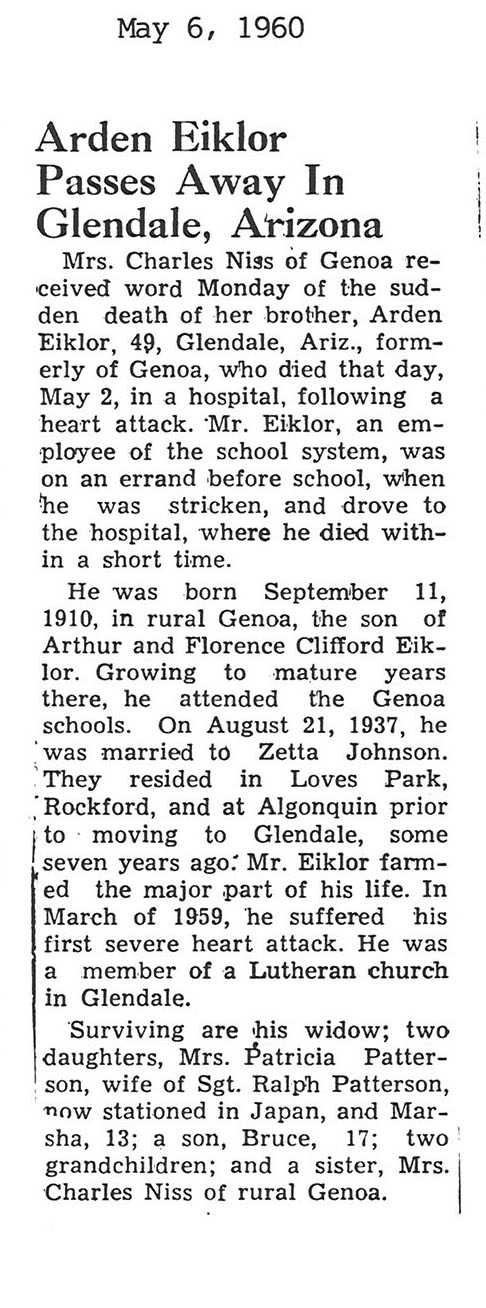 May 6, 1960

Arden Eiklor Passes Away In Glendale, Arizona

Mrs. Charles Niss of Genoa received word Monday of the sudden death of her brother, Arden Eiklor, 49, Glendale, Ariz., formerly of Genoa, who died that day, May 2, in a hospital, following a heart attack. Mr. Eiklor, an employee of the school system, was on an errand before school, when he was stricken, and drove to the hospital, where he died within a short time.

He was born September 11, 1910, in rural Genoa, the son of Arthur and Florence Clifford Eiklor. Growing to mature years there, he attended the Genoa schools. On August 21, 1937, he was married to Zetta Johnson. They resided in Loves Park, Rockford, and at Algonquin prior to moving to Glendale, some seven years ago. Mr. Eiklor farmed the major part of his life. In March of 1959, he suffered his first severe heart attack. He was a member of a Lutheran church in Glendale.

Surviving are his widow; two daughters, Mrs. Patricia Patterson, wife of Sgt. Ralph Patterson, now stationed in Japan, and Marsha, 13; a son, Bruce, 17; two grandchildren; and a sister, Mrs. Charles Niss of rural Genoa.